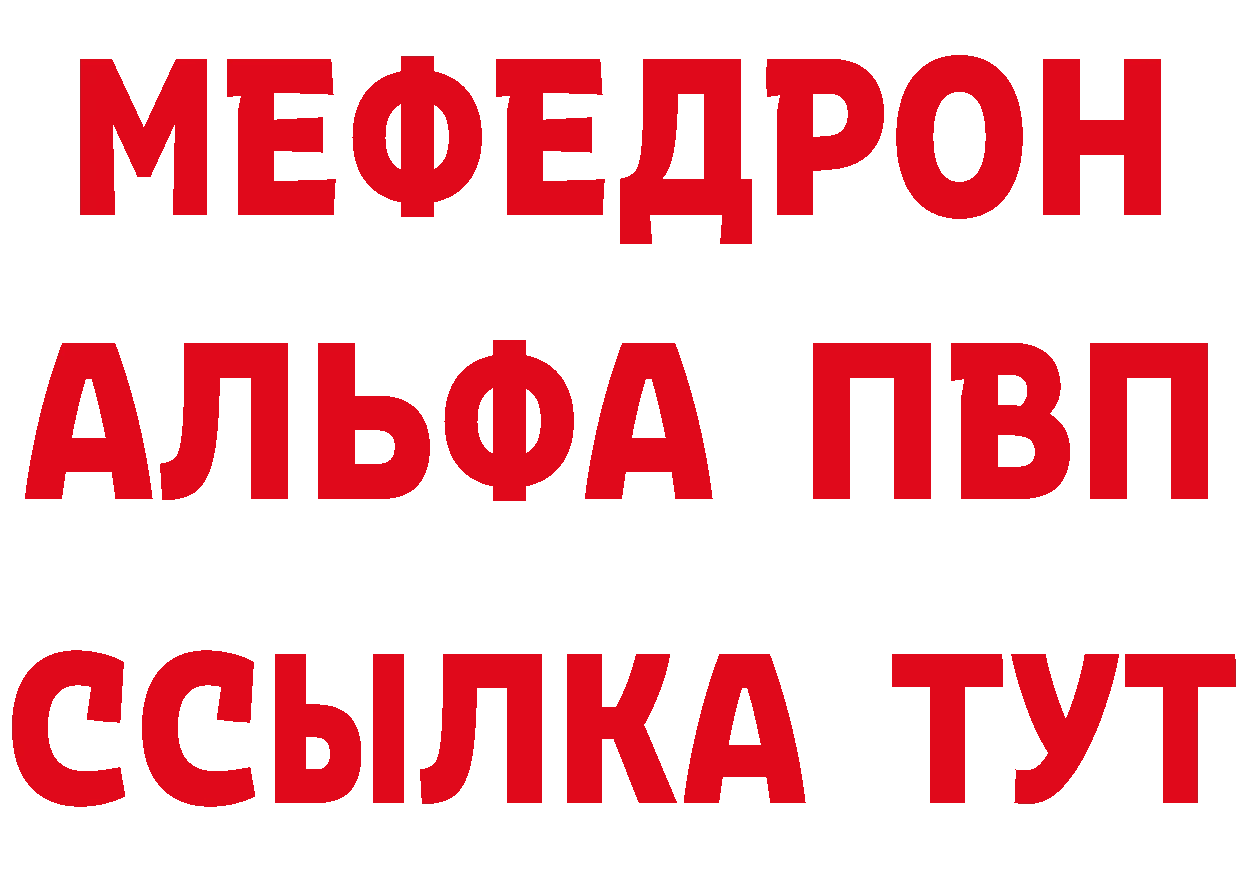 МЕФЕДРОН
АЛЬФА ПВП
ССЫЛКА ТУТ